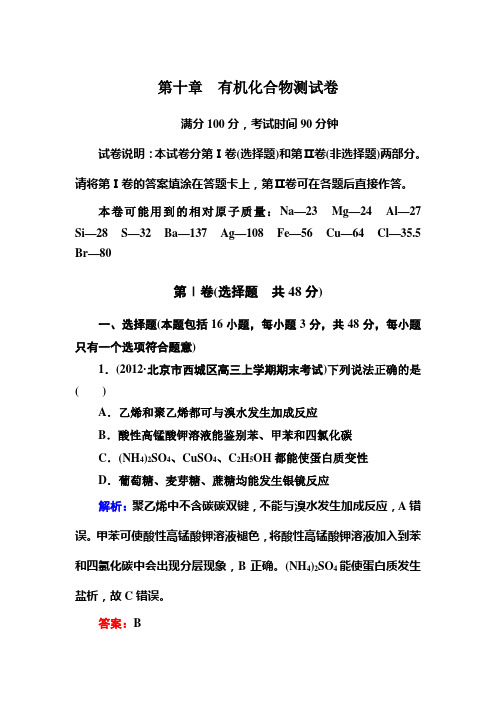 第十章　有机化合物测试卷

满分 100 分，考试时间 90 分钟

试卷说明：本试卷分第 Ⅰ 卷(选择题)和第Ⅱ卷(非选择题)两部分。请将第 Ⅰ 卷的答案填涂在答题卡上，第Ⅱ卷可在各题后直接作答。

本卷可能用到的相对原子质量：Na—23　Mg—24　Al—27　Si—28　S—32　Ba—137　Ag—108　Fe—56　Cu—64　Cl—35.5　Br—80

第 Ⅰ 卷(选择题　共 48 分)

一、选择题(本题包括 16 小题，每小题 3 分，共 48 分，每小题只有一个选项符合题意)

1．(2012·北京市西城区高三上学期期末考试)下列说法正确的是(　　)

A．乙烯和聚乙烯都可与溴水发生加成反应

B．酸性高锰酸钾溶液能鉴别苯、甲苯和四氯化碳

C．$(NH_4)_2SO_4$、$CuSO_4$、$C_2H_5OH$ 都能使蛋白质变性

D．葡萄糖、麦芽糖、蔗糖均能发生银镜反应

解析：聚乙烯中不含碳碳双键，不能与溴水发生加成反应，A 错误。甲苯可使酸性高锰酸钾溶液褪色，将酸性高锰酸钾溶液加入到苯和四氯化碳中会出现分层现象，B 正确。$(NH_4)_2SO_4$ 能使蛋白质发生盐析，故 C 错误。

答案：B